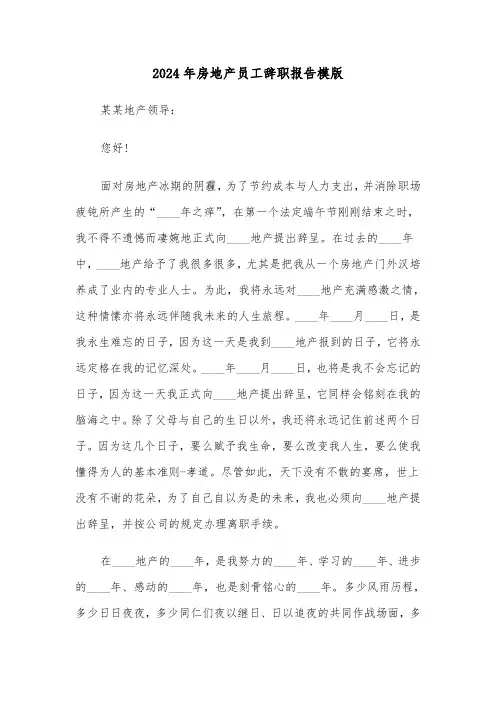 2024年房地产员工辞职报告模版

某某地产领导：

您好！

面对房地产冰期的阴霾，为了节约成本与人力支出，并消除职场疲钝所产生的“____年之痒”，在第一个法定端午节刚刚结束之时，我不得不遗憾而凄婉地正式向____地产提出辞呈。在过去的____年中，____地产给予了我很多很多，尤其是把我从一个房地产门外汉培养成了业内的专业人士。为此，我将永远对____地产充满感激之情，这种情愫亦将永远伴随我未来的人生旅程。____年____月____日，是我永生难忘的日子，因为这一天是我到____地产报到的日子，它将永远定格在我的记忆深处。____年____月____日，也将是我不会忘记的日子，因为这一天我正式向____地产提出辞呈，它同样会铭刻在我的脑海之中。除了父母与自己的生日以外，我还将永远记住前述两个日子。因为这几个日子，要么赋予我生命，要么改变我人生，要么使我懂得为人的基本准则-孝道。尽管如此，天下没有不散的宴席，世上没有不谢的花朵，为了自己自以为是的未来，我也必须向____地产提出辞呈，并按公司的规定办理离职手续。

在____地产的____年，是我努力的____年、学习的____年、进步的____年、感动的____年，也是刻骨铭心的____年。多少风雨历程，多少日日夜夜，多少同仁们夜以继日、日以追夜的共同作战场面，多